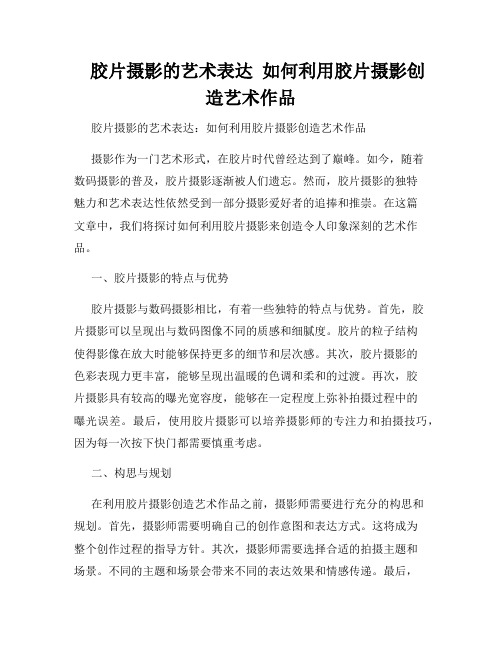 胶片摄影的艺术表达 如何利用胶片摄影创造艺术作品

胶片摄影的艺术表达：如何利用胶片摄影创造艺术作品

摄影作为一门艺术形式，在胶片时代曾经达到了巅峰。如今，随着数码摄影的普及，胶片摄影逐渐被人们遗忘。然而，胶片摄影的独特魅力和艺术表达性依然受到一部分摄影爱好者的追捧和推崇。在这篇文章中，我们将探讨如何利用胶片摄影来创造令人印象深刻的艺术作品。

一、胶片摄影的特点与优势

胶片摄影与数码摄影相比，有着一些独特的特点与优势。首先，胶片摄影可以呈现出与数码图像不同的质感和细腻度。胶片的粒子结构使得影像在放大时能够保持更多的细节和层次感。其次，胶片摄影的色彩表现力更丰富，能够呈现出温暖的色调和柔和的过渡。再次，胶片摄影具有较高的曝光宽容度，能够在一定程度上弥补拍摄过程中的曝光误差。最后，使用胶片摄影可以培养摄影师的专注力和拍摄技巧，因为每一次按下快门都需要慎重考虑。

二、构思与规划

在利用胶片摄影创造艺术作品之前，摄影师需要进行充分的构思和规划。首先，摄影师需要明确自己的创作意图和表达方式。这将成为整个创作过程的指导方针。其次，摄影师需要选择合适的拍摄主题和场景。不同的主题和场景会带来不同的表达效果和情感传递。最后，